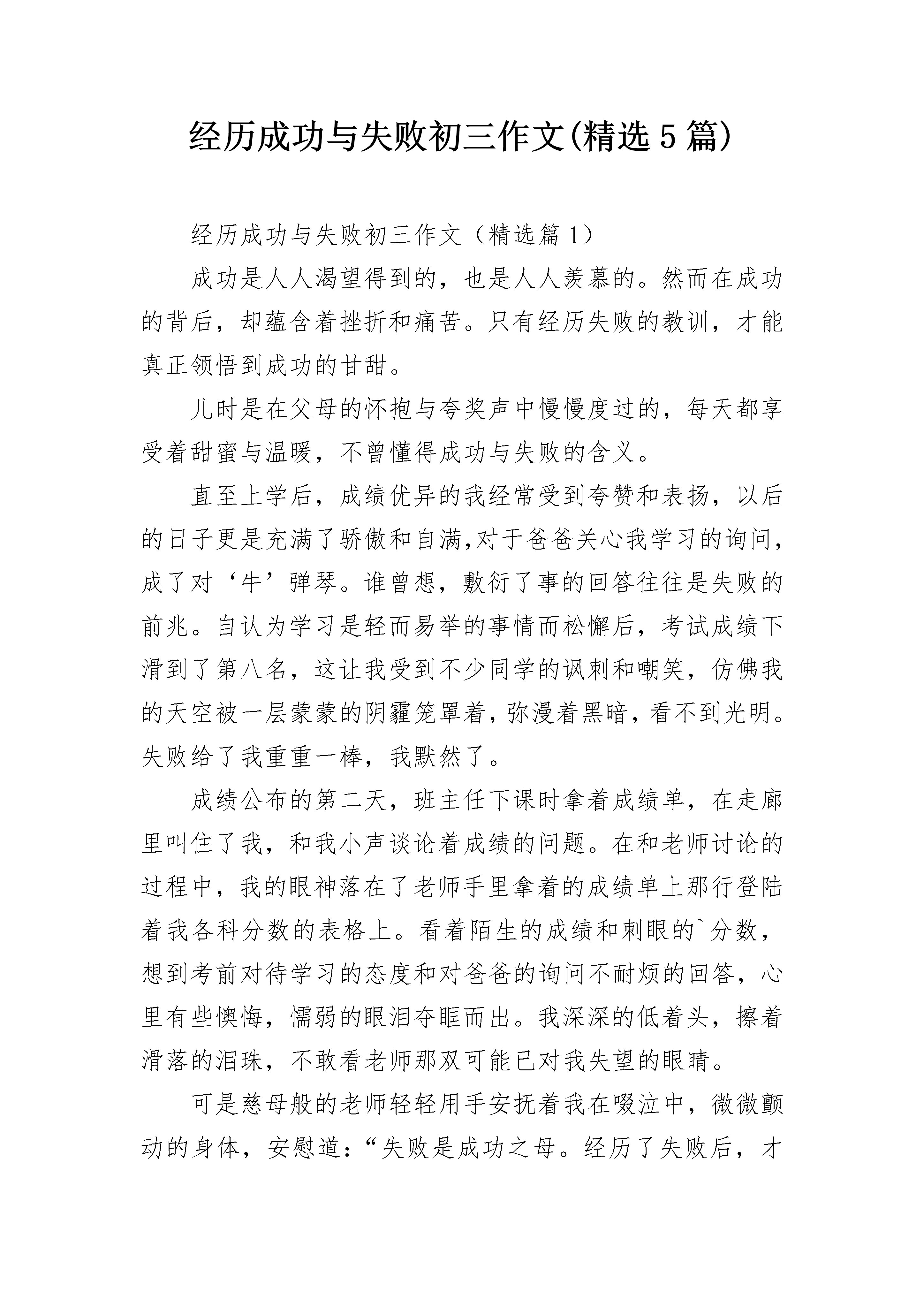 经历成功与失败初三作文(精选5篇)

经历成功与失败初三作文（精选篇1）

成功是人人渴望得到的，也是人人羡慕的。然而在成功的背后，却蕴含着挫折和痛苦。只有经历失败的教训，才能真正领悟到成功的甘甜。

儿时是在父母的怀抱与夸奖声中慢慢度过的，每天都享受着甜蜜与温暖，不曾懂得成功与失败的含义。

直至上学后，成绩优异的我经常受到夸赞和表扬，以后的日子更是充满了骄傲和自满,对于爸爸关心我学习的询问，成了对‘牛’弹琴。谁曾想，敷衍了事的回答往往是失败的前兆。自认为学习是轻而易举的事情而松懈后，考试成绩下滑到了第八名，这让我受到不少同学的讽刺和嘲笑，仿佛我的天空被一层蒙蒙的阴霾笼罩着，弥漫着黑暗，看不到光明。失败给了我重重一棒，我默然了。

成绩公布的第二天，班主任下课时拿着成绩单，在走廊里叫住了我，和我小声谈论着成绩的问题。在和老师讨论的过程中，我的眼神落在了老师手里拿着的成绩单上那行登陆着我各科分数的表格上。看着陌生的成绩和刺眼的`分数，想到考前对待学习的态度和对爸爸的询问不耐烦的回答，心里有些懊悔，懦弱的眼泪夺眶而出。我深深的低着头，擦着滑落的泪珠，不敢看老师那双可能已对我失望的眼睛。

可是慈母般的老师轻轻用手安抚着我在啜泣中，微微颤动的身体，安慰道：“失败是成功之母。经历了失败后，才